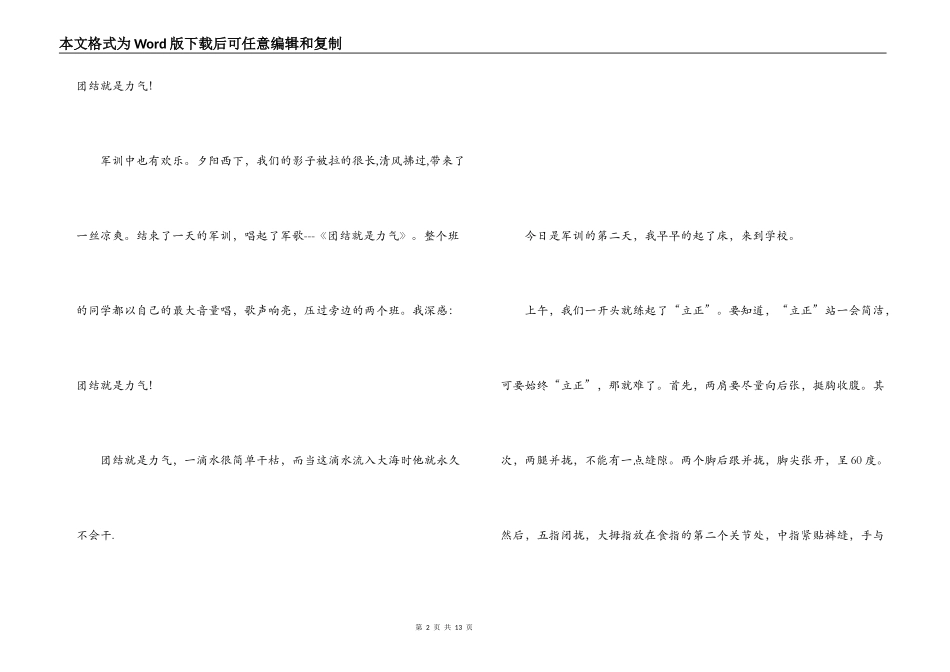 本文格式为Word版下载后可任意编辑和复制

团结就是力气!

军训中也有欢乐。夕阳西下，我们的影子被拉的很长,清风拂过,带来了一丝凉爽。结束了一天的军训，唱起了军歌---《团结就是力气》。整个班的同学都以自己的最大音量唱，歌声响亮，压过旁边的两个班。我深感:

团结就是力气!

团结就是力气，一滴水很简单干枯，而当这滴水流入大海时他就永久不会干.

今日是军训的第二天，我早早的起了床，来到学校。

上午，我们一开头就练起了“立正”。要知道，“立正”站一会简洁，可要始终“立正”，那就难了。首先，两肩要尽量向后张，挺胸收腹。其次，两腿并拢，不能有一点缝隙。两个脚后跟并拢，脚尖张开，呈60度。然后，五指闭拢，大拇指放在食指的第二个关节处，中指紧贴裤缝，手与

第 2 页 共 13 页